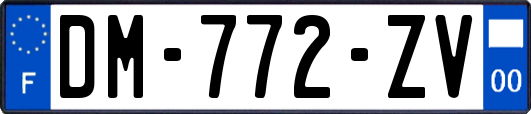 F

DM-772-ZV

00